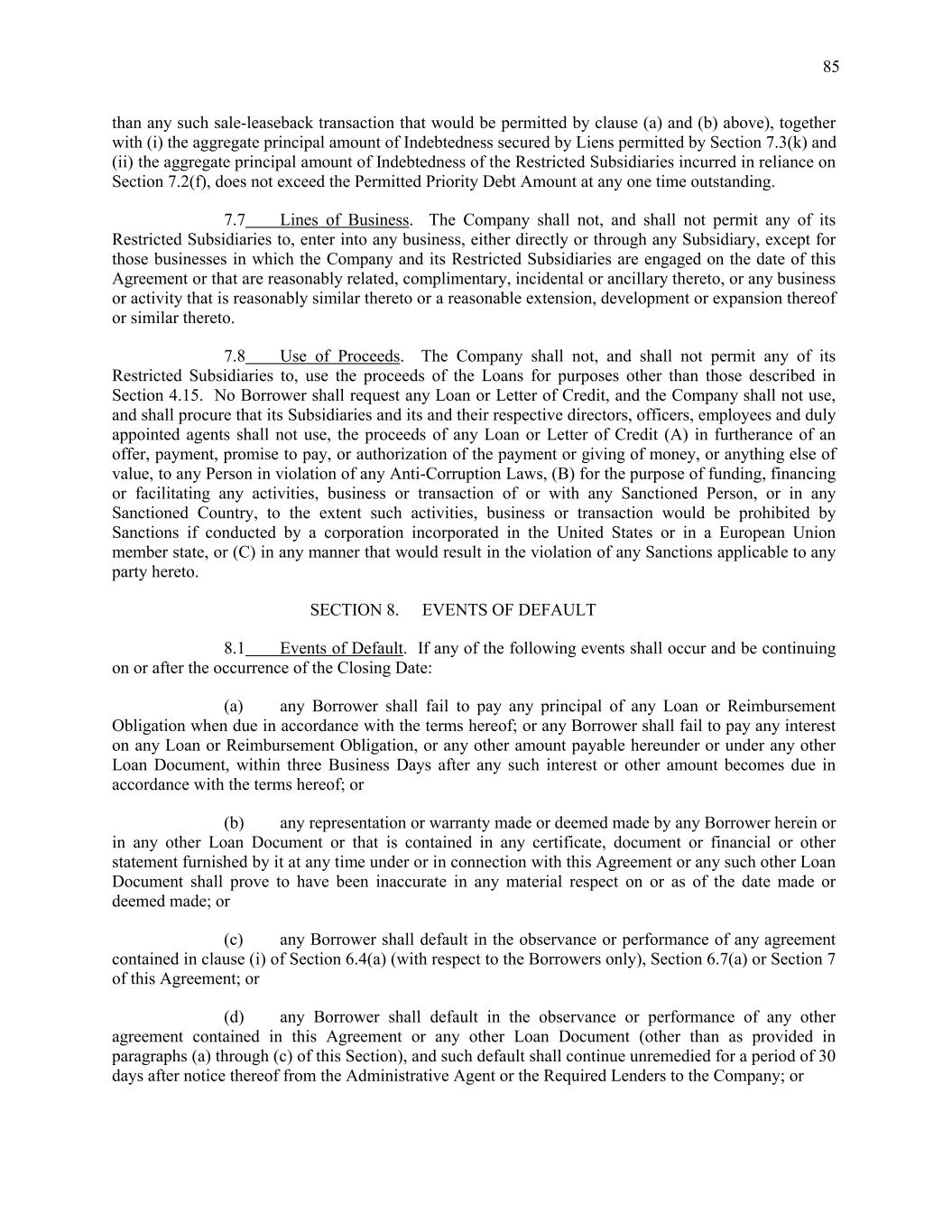 85

than any such sale-leaseback transaction that would be permitted by clause (a) and (b) above), together with (i) the aggregate principal amount of Indebtedness secured by Liens permitted by Section 7.3(k) and (ii) the aggregate principal amount of Indebtedness of the Restricted Subsidiaries incurred in reliance on Section 7.2(f), does not exceed the Permitted Priority Debt Amount at any one time outstanding.

7.7 Lines of Business. The Company shall not, and shall not permit any of its Restricted Subsidiaries to, enter into any business, either directly or through any Subsidiary, except for those businesses in which the Company and its Restricted Subsidiaries are engaged on the date of this Agreement or that are reasonably related, complimentary, incidental or ancillary thereto, or any business or activity that is reasonably similar thereto or a reasonable extension, development or expansion thereof or similar thereto.

7.8 Use of Proceeds. The Company shall not, and shall not permit any of its Restricted Subsidiaries to, use the proceeds of the Loans for purposes other than those described in Section 4.15. No Borrower shall request any Loan or Letter of Credit, and the Company shall not use, and shall procure that its Subsidiaries and its and their respective directors, officers, employees and duly appointed agents shall not use, the proceeds of any Loan or Letter of Credit (A) in furtherance of an offer, payment, promise to pay, or authorization of the payment or giving of money, or anything else of value, to any Person in violation of any Anti-Corruption Laws, (B) for the purpose of funding, financing or facilitating any activities, business or transaction of or with any Sanctioned Person, or in any Sanctioned Country, to the extent such activities, business or transaction would be prohibited by Sanctions if conducted by a corporation incorporated in the United States or in a European Union member state, or (C) in any manner that would result in the violation of any Sanctions applicable to any party hereto.

SECTION 8. EVENTS OF DEFAULT

8.1 Events of Default. If any of the following events shall occur and be continuing on or after the occurrence of the Closing Date:

(a) any Borrower shall fail to pay any principal of any Loan or Reimbursement Obligation when due in accordance with the terms hereof; or any Borrower shall fail to pay any interest on any Loan or Reimbursement Obligation, or any other amount payable hereunder or under any other Loan Document, within three Business Days after any such interest or other amount becomes due in accordance with the terms hereof; or

(b) any representation or warranty made or deemed made by any Borrower herein or in any other Loan Document or that is contained in any certificate, document or financial or other statement furnished by it at any time under or in connection with this Agreement or any such other Loan Document shall prove to have been inaccurate in any material respect on or as of the date made or deemed made; or

(c) any Borrower shall default in the observance or performance of any agreement contained in clause (i) of Section 6.4(a) (with respect to the Borrowers only), Section 6.7(a) or Section 7 of this Agreement; or

(d) any Borrower shall default in the observance or performance of any other agreement contained in this Agreement or any other Loan Document (other than as provided in paragraphs (a) through (c) of this Section), and such default shall continue unremedied for a period of 30 days after notice thereof from the Administrative Agent or the Required Lenders to the Company; or